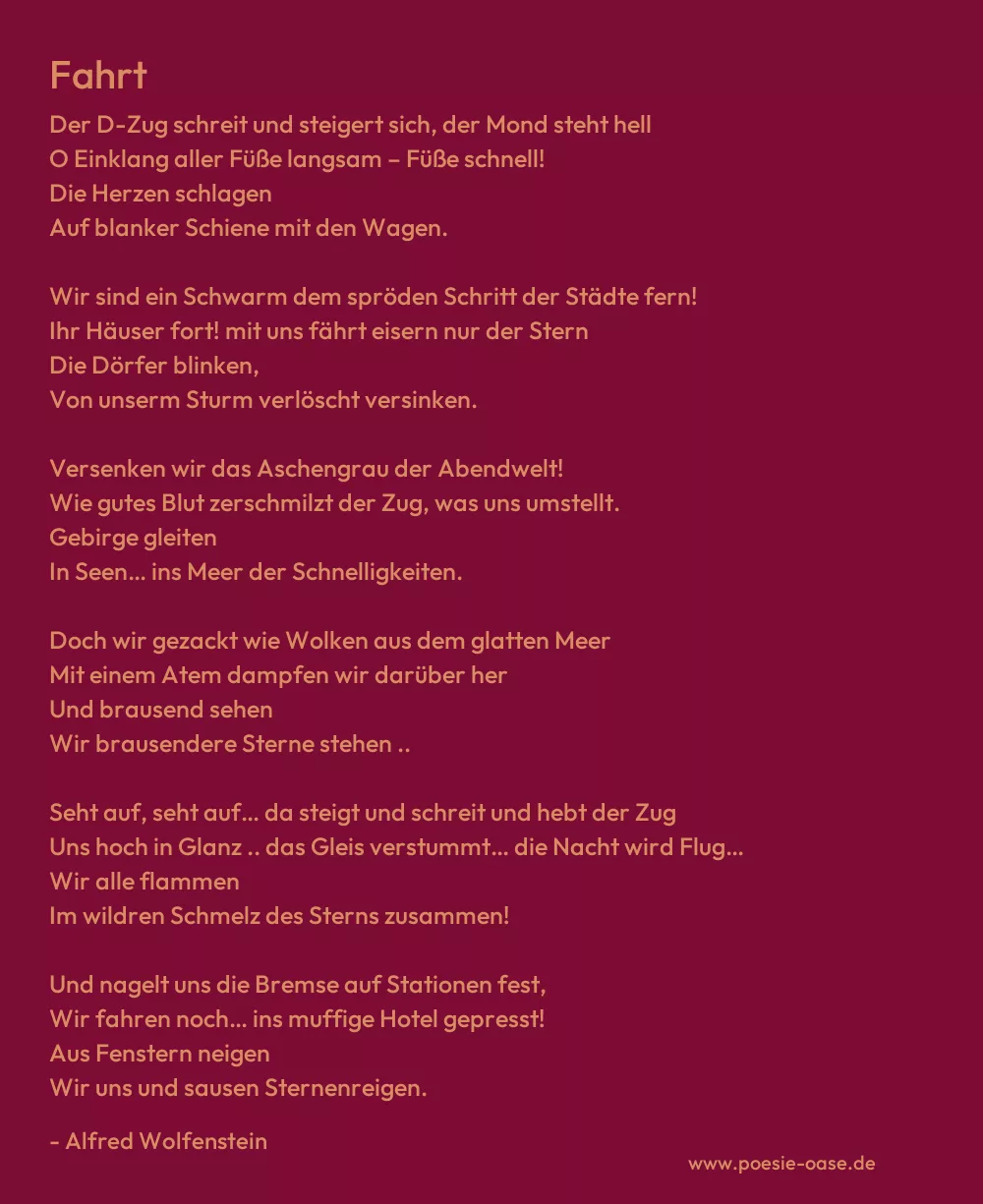 Fahrt

Der D-Zug schreit und steigert sich, der Mond steht hell
O Einklang aller Füße langsam – Füße schnell!
Die Herzen schlagen
Auf blanker Schiene mit den Wagen.

Wir sind ein Schwarm dem spröden Schritt der Städte fern!
Ihr Häuser fort! mit uns fährt eisern nur der Stern
Die Dörfer blinken,
Von unserm Sturm verlöscht versinken.

Versenken wir das Aschengrau der Abendwelt!
Wie gutes Blut zerschmilzt der Zug, was uns umstellt.
Gebirge gleiten
In Seen... ins Meer der Schnelligkeiten.

Doch wir gezackt wie Wolken aus dem glatten Meer
Mit einem Atem dampfen wir darüber her
Und brausend sehen
Wir brausendere Sterne stehen ..

Seht auf, seht auf... da steigt und schreit und hebt der Zug
Uns hoch in Glanz .. das Gleis verstummt... die Nacht wird Flug...
Wir alle flammen
Im wildren Schmelz des Sterns zusammen!

Und nagelt uns die Bremse auf Stationen fest,
Wir fahren noch... ins muffige Hotel gepresst!
Aus Fenstern neigen
Wir uns und sausen Sternenreigen.

- Alfred Wolfenstein

www.poesie-oase.de